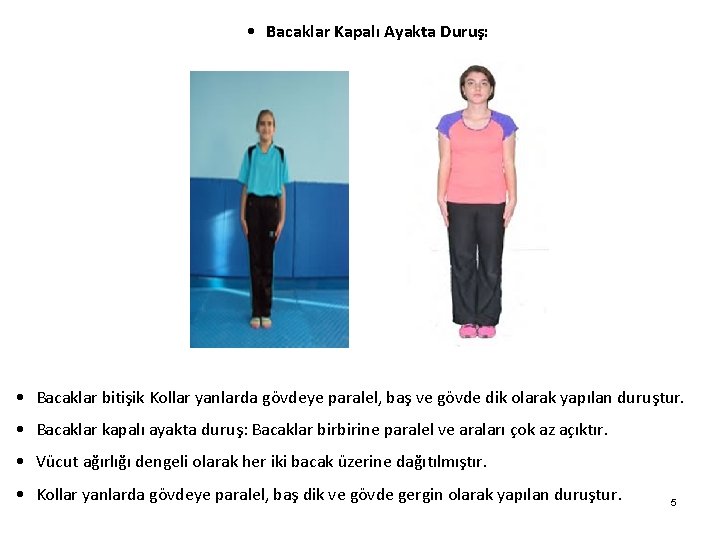 • Bacaklar Kapalı Ayakta Duruş:

• Bacaklar bitişik Kollar yanlarda gövdeye paralel, baş ve gövde dik olarak yapılan duruştur.

• Bacaklar kapalı ayakta duruş: Bacaklar birbirine paralel ve araları çok az açıktır.

• Vücut ağırlığı dengeli olarak her iki bacak üzerine dağıtılmıştır.

• Kollar yanlarda gövdeye paralel, baş dik ve gövde gergin olarak yapılan duruştur.

5